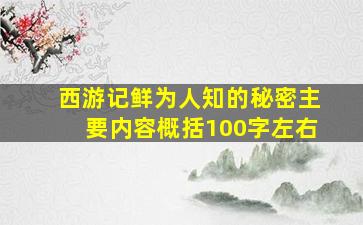 西游记鲜为人知的秘密主要内容概括100字左右